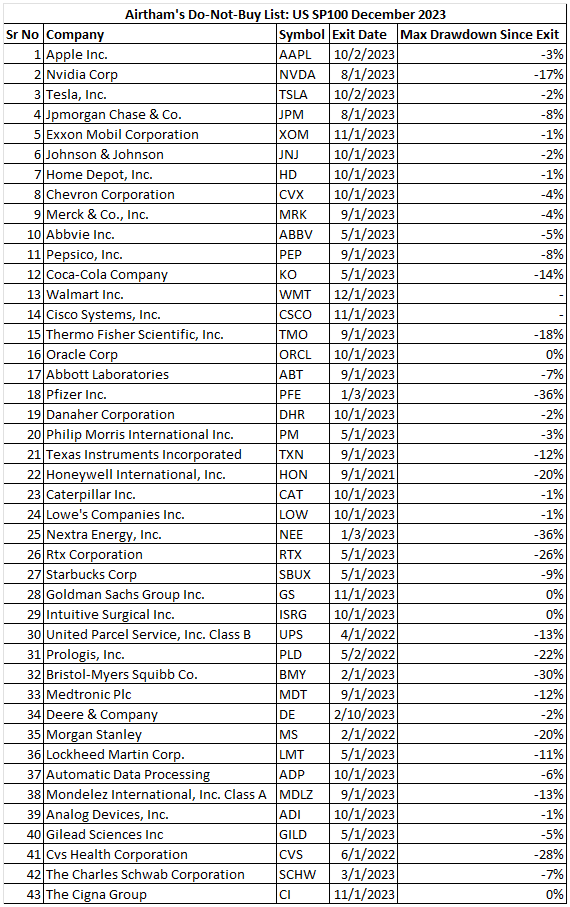 Airtham's Do-Not-Buy List: US SP100 December 2023

| Sr No | Company | Symbol | Exit Date | Max Drawdown Since Exit |
|---|---|---|---|---|
| 1 | Apple Inc. | AAPL | 10/2/2023 | -3% |
| 2 | Nvidia Corp | NVDA | 8/1/2023 | -17% |
| 3 | Tesla, Inc. | TSLA | 10/2/2023 | -2% |
| 4 | Jpmorgan Chase & Co. | JPM | 8/1/2023 | -8% |
| 5 | Exxon Mobil Corporation | XOM | 11/1/2023 | -1% |
| 6 | Johnson & Johnson | JNJ | 10/1/2023 | -2% |
| 7 | Home Depot, Inc. | HD | 10/1/2023 | -1% |
| 8 | Chevron Corporation | CVX | 10/1/2023 | -4% |
| 9 | Merck & Co., Inc. | MRK | 9/1/2023 | -4% |
| 10 | Abbvie Inc. | ABBV | 5/1/2023 | -5% |
| 11 | Pepsico, Inc. | PEP | 9/1/2023 | -8% |
| 12 | Coca-Cola Company | KO | 5/1/2023 | -14% |
| 13 | Walmart Inc. | WMT | 12/1/2023 | - |
| 14 | Cisco Systems, Inc. | CSCO | 11/1/2023 | - |
| 15 | Thermo Fisher Scientific, Inc. | TMO | 9/1/2023 | -18% |
| 16 | Oracle Corp | ORCL | 10/1/2023 | 0% |
| 17 | Abbott Laboratories | ABT | 9/1/2023 | -7% |
| 18 | Pfizer Inc. | PFE | 1/3/2023 | -36% |
| 19 | Danaher Corporation | DHR | 10/1/2023 | -2% |
| 20 | Philip Morris International Inc. | PM | 5/1/2023 | -3% |
| 21 | Texas Instruments Incorporated | TXN | 9/1/2023 | -12% |
| 22 | Honeywell International, Inc. | HON | 9/1/2021 | -20% |
| 23 | Caterpillar Inc. | CAT | 10/1/2023 | -1% |
| 24 | Lowe's Companies Inc. | LOW | 10/1/2023 | -1% |
| 25 | Nextra Energy, Inc. | NEE | 1/3/2023 | -36% |
| 26 | Rtx Corporation | RTX | 5/1/2023 | -26% |
| 27 | Starbucks Corp | SBUX | 5/1/2023 | -9% |
| 28 | Goldman Sachs Group Inc. | GS | 11/1/2023 | 0% |
| 29 | Intuitive Surgical Inc. | ISRG | 10/1/2023 | 0% |
| 30 | United Parcel Service, Inc. Class B | UPS | 4/1/2022 | -13% |
| 31 | Prologis, Inc. | PLD | 5/2/2022 | -22% |
| 32 | Bristol-Myers Squibb Co. | BMY | 2/1/2023 | -30% |
| 33 | Medtronic Plc | MDT | 9/1/2023 | -12% |
| 34 | Deere & Company | DE | 2/10/2023 | -2% |
| 35 | Morgan Stanley | MS | 2/1/2022 | -20% |
| 36 | Lockheed Martin Corp. | LMT | 5/1/2023 | -11% |
| 37 | Automatic Data Processing | ADP | 10/1/2023 | -6% |
| 38 | Mondelez International, Inc. Class A | MDLZ | 9/1/2023 | -13% |
| 39 | Analog Devices, Inc. | ADI | 10/1/2023 | -1% |
| 40 | Gilead Sciences Inc | GILD | 5/1/2023 | -5% |
| 41 | Cvs Health Corporation | CVS | 6/1/2022 | -28% |
| 42 | The Charles Schwab Corporation | SCHW | 3/1/2023 | -7% |
| 43 | The Cigna Group | CI | 11/1/2023 | 0% |